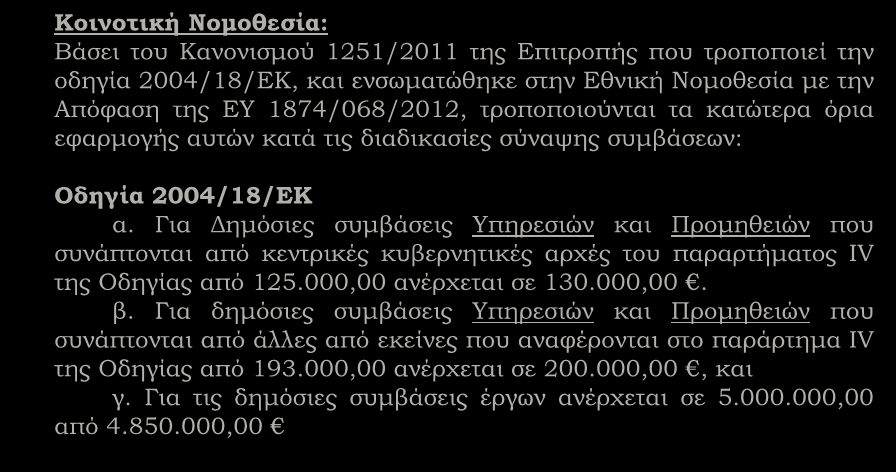 Κοινοτική Νομοθεσία:
Βάσει του Κανονισμού 1251/2011 της Επιτροπής που τροποποιεί την οδηγία 2004/18/ΕΚ, και ενσωματώθηκε στην Εθνική Νομοθεσία με την Απόφαση της ΕΥ 1874/068/2012, τροποποιούνται τα κατώτερα όρια εφαρμογής αυτών κατά τις διαδικασίες σύναψης συμβάσεων:

Οδηγία 2004/18/ΕΚ
α. Για Δημόσιες συμβάσεις Υπηρεσιών και Προμηθειών που συνάπτονται από κεντρικές κυβερνητικές αρχές του παραρτήματος IV της Οδηγίας από 125.000,00 ανέρχεται σε 130.000,00 €.
β. Για δημόσιες συμβάσεις Υπηρεσιών και Προμηθειών που συνάπτονται από άλλες από εκείνες που αναφέρονται στο παράρτημα IV της Οδηγίας από 193.000,00 ανέρχεται σε 200.000,00 €, και
γ. Για τις δημόσιες συμβάσεις έργων ανέρχεται σε 5.000.000,00 από 4.850.000,00 €